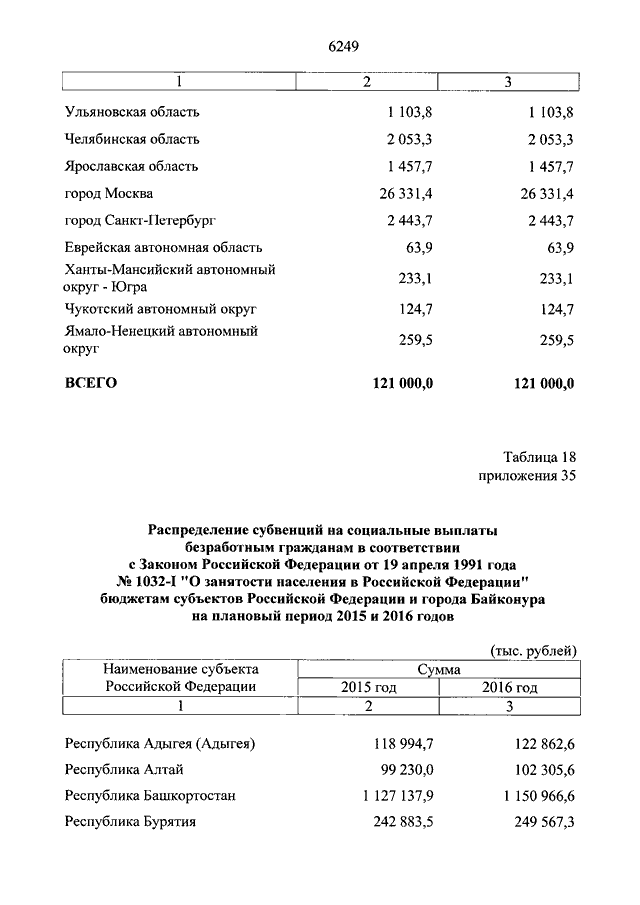 6249

| 1 | 2 | 3 |
|---|---|---|
| Ульяновская область | 1 103,8 | 1 103,8 |
| Челябинская область | 2 053,3 | 2 053,3 |
| Ярославская область | 1 457,7 | 1 457,7 |
| город Москва | 26 331,4 | 26 331,4 |
| город Санкт-Петербург | 2 443,7 | 2 443,7 |
| Еврейская автономная область | 63,9 | 63,9 |
| Ханты-Мансийский автономный округ - Югра | 233,1 | 233,1 |
| Чукотский автономный округ | 124,7 | 124,7 |
| Ямало-Ненецкий автономный округ | 259,5 | 259,5 |
| ВСЕГО | 121 000,0 | 121 000,0 |

Таблица 18
приложения 35

Распределение субвенций на социальные выплаты безработным гражданам в соответствии с Законом Российской Федерации от 19 апреля 1991 года № 1032-I "О занятости населения в Российской Федерации" бюджетам субъектов Российской Федерации и города Байконура на плановый период 2015 и 2016 годов

(тыс. рублей)

| Наименование субъекта Российской Федерации | Сумма | |
|---|---|---|
| | 2015 год | 2016 год |
| 1 | 2 | 3 |
| Республика Адыгея (Адыгея) | 118 994,7 | 122 862,6 |
| Республика Алтай | 99 230,0 | 102 305,6 |
| Республика Башкортостан | 1 127 137,9 | 1 150 966,6 |
| Республика Бурятия | 242 883,5 | 249 567,3 |